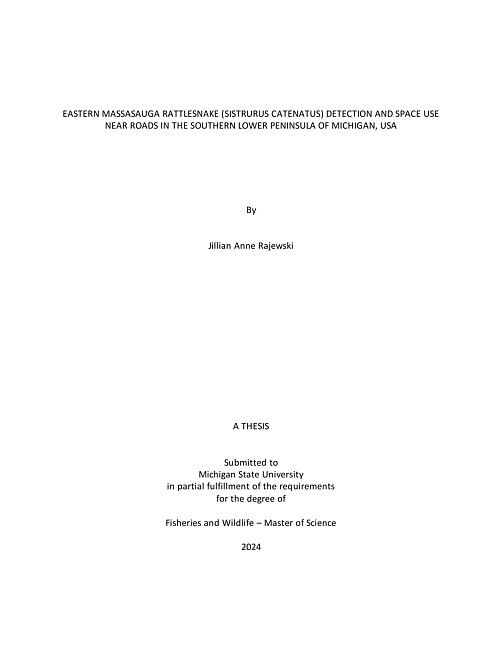 EASTERN MASSASAUGA RATTLESNAKE (SISTRURUS CATENATUS) DETECTION AND SPACE USE NEAR ROADS IN THE SOUTHERN LOWER PENINSULA OF MICHIGAN, USA

By

Jillian Anne Rajewski

A THESIS

Submitted to
Michigan State University
in partial fulfillment of the requirements
for the degree of

Fisheries and Wildlife – Master of Science

2024